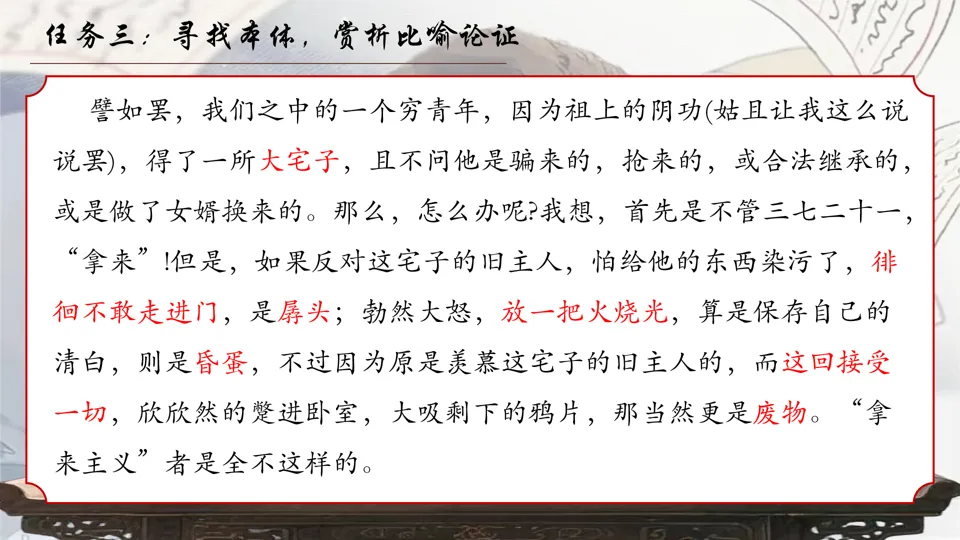 任务三：寻找本体，赏析比喻论证

譬如罢，我们之中的一个穷青年，因为祖上的阴功(姑且让我这么说说罢)，得了一所大宅子，且不问他是骗来的，抢来的，或合法继承的，或是做了女婿换来的。那么，怎么办呢?我想，首先是不管三七二十一，“拿来”!但是，如果反对这宅子的旧主人，怕给他的东西染污了，徘徊不敢走进门，是孱头；勃然大怒，放一把火烧光，算是保存自己的清白，则是昏蛋，不过因为原是羡慕这宅子的旧主人的，而这回接受一切，欣欣然的蹩进卧室，大吸剩下的鸦片，那当然更是废物。“拿来主义”者是全不这样的。